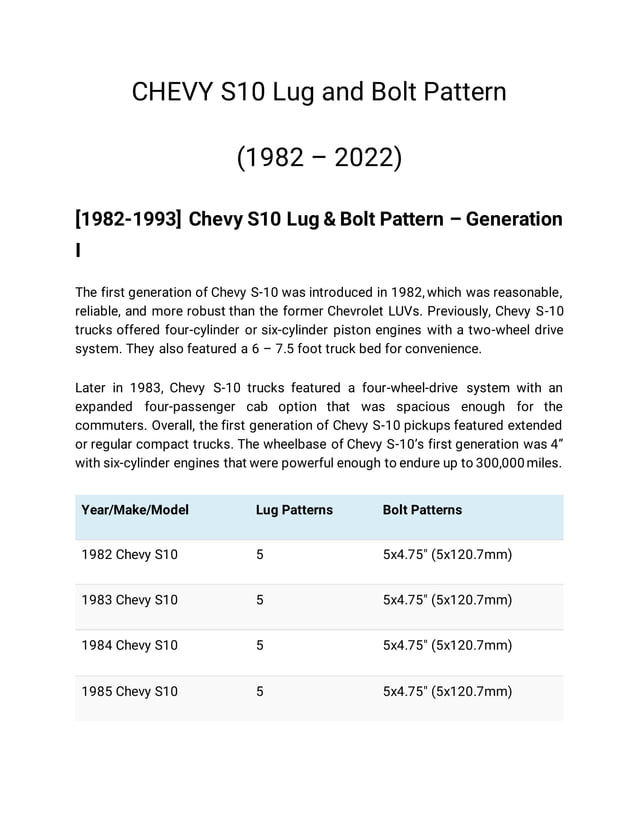 CHEVY S10 Lug and Bolt Pattern

(1982 – 2022)

[1982-1993] Chevy S10 Lug & Bolt Pattern – Generation I

The first generation of Chevy S-10 was introduced in 1982, which was reasonable, reliable, and more robust than the former Chevrolet LUVs. Previously, Chevy S-10 trucks offered four-cylinder or six-cylinder piston engines with a two-wheel drive system. They also featured a 6 – 7.5 foot truck bed for convenience.

Later in 1983, Chevy S-10 trucks featured a four-wheel-drive system with an expanded four-passenger cab option that was spacious enough for the commuters. Overall, the first generation of Chevy S-10 pickups featured extended or regular compact trucks. The wheelbase of Chevy S-10's first generation was 4" with six-cylinder engines that were powerful enough to endure up to 300,000 miles.

| Year/Make/Model | Lug Patterns | Bolt Patterns |
|---|---|---|
| 1982 Chevy S10 | 5 | 5x4.75" (5x120.7mm) |
| 1983 Chevy S10 | 5 | 5x4.75" (5x120.7mm) |
| 1984 Chevy S10 | 5 | 5x4.75" (5x120.7mm) |
| 1985 Chevy S10 | 5 | 5x4.75" (5x120.7mm) |